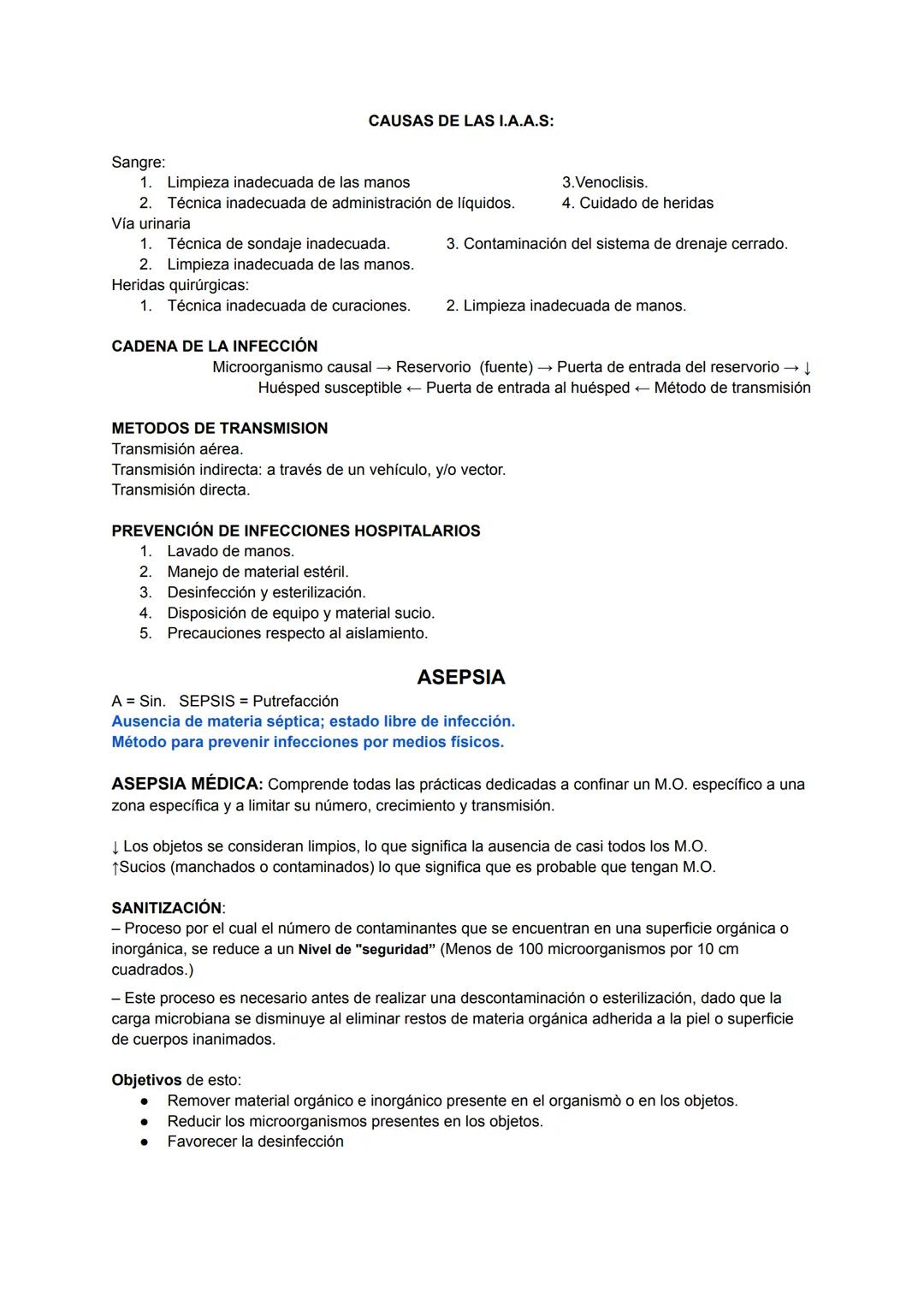 CAUSAS DE LAS I.A.A.S:

Sangre:
1. Limpieza inadecuada de las manos
2. Técnica inadecuada de administración de líquidos.
3.Venoclisis.
4. Cuidado de heridas

Vía urinaria
1. Técnica de sondaje inadecuada.
2. Limpieza inadecuada de las manos.
3. Contaminación del sistema de drenaje cerrado.

Heridas quirúrgicas:
1. Técnica inadecuada de curaciones.
2. Limpieza inadecuada de manos.

CADENA DE LA INFECCIÓN
Microorganismo causal → Reservorio (fuente) → Puerta de entrada del reservorio → ↓
Huésped susceptible ← Puerta de entrada al huésped ← Método de transmisión

METODOS DE TRANSMISION
Transmisión aérea.
Transmisión indirecta: a través de un vehículo, y/o vector.
Transmisión directa.

PREVENCIÓN DE INFECCIONES HOSPITALARIOS
1. Lavado de manos.
2. Manejo de material estéril.
3. Desinfección y esterilización.
4. Disposición de equipo y material sucio.
5. Precauciones respecto al aislamiento.

ASEPSIA

A = Sin. SEPSIS = Putrefacción
Ausencia de materia séptica; estado libre de infección.
Método para prevenir infecciones por medios físicos.

ASEPSIA MÉDICA: Comprende todas las prácticas dedicadas a confinar un M.O. específico a una zona específica y a limitar su número, crecimiento y transmisión.

↓ Los objetos se consideran limpios, lo que significa la ausencia de casi todos los M.O.
↑Sucios (manchados o contaminados) lo que significa que es probable que tengan M.O.

SANITIZACIÓN:
– Proceso por el cual el número de contaminantes que se encuentran en una superficie orgánica o inorgánica, se reduce a un Nivel de "seguridad" (Menos de 100 microorganismos por 10 cm cuadrados.)

– Este proceso es necesario antes de realizar una descontaminación o esterilización, dado que la carga microbiana se disminuye al eliminar restos de materia orgánica adherida a la piel o superficie de cuerpos inanimados.

Objetivos de esto:
● Remover material orgánico e inorgánico presente en el organismò o en los objetos.
● Reducir los microorganismos presentes en los objetos.
● Favorecer la desinfección